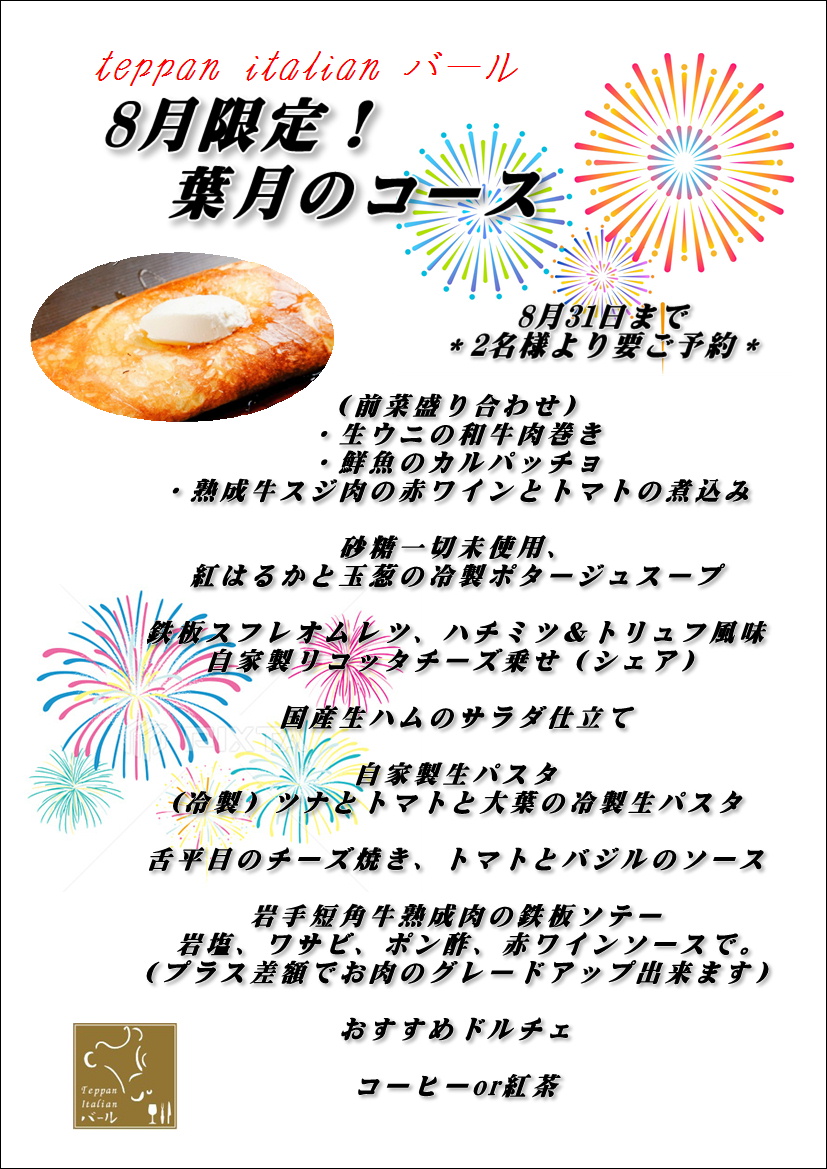 teppan italian バール

8月限定！
葉月のコース

8月31日まで
＊2名様より要ご予約＊

（前菜盛り合わせ）
・生ウニの和牛肉巻き
・鮮魚のカルパッチョ
・熟成牛スジ肉の赤ワインとトマトの煮込み

砂糖一切未使用、
紅はるかと玉葱の冷製ポタージュスープ

鉄板スフレオムレツ、ハチミツ&トリュフ風味
自家製リコッタチーズ乗せ（シェア）

国産生ハムのサラダ仕立て

自家製生パスタ
（冷製）ツナとトマトと大葉の冷製生パスタ

舌平目のチーズ焼き、トマトとバジルのソース

岩手短角牛熟成肉の鉄板ソテー
岩塩、ワサビ、ポン酢、赤ワインソースで。
（プラス差額でお肉のグレードアップ出来ます）

おすすめドルチェ

コーヒーor紅茶

Teppan
Italian
バール